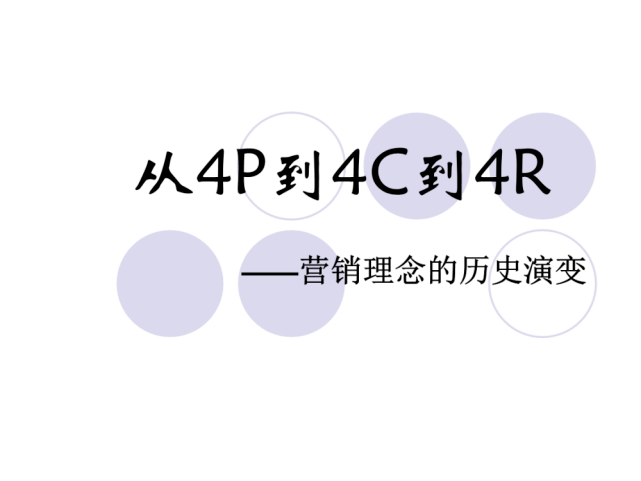 从4P到4C到4R

——营销理念的历史演变